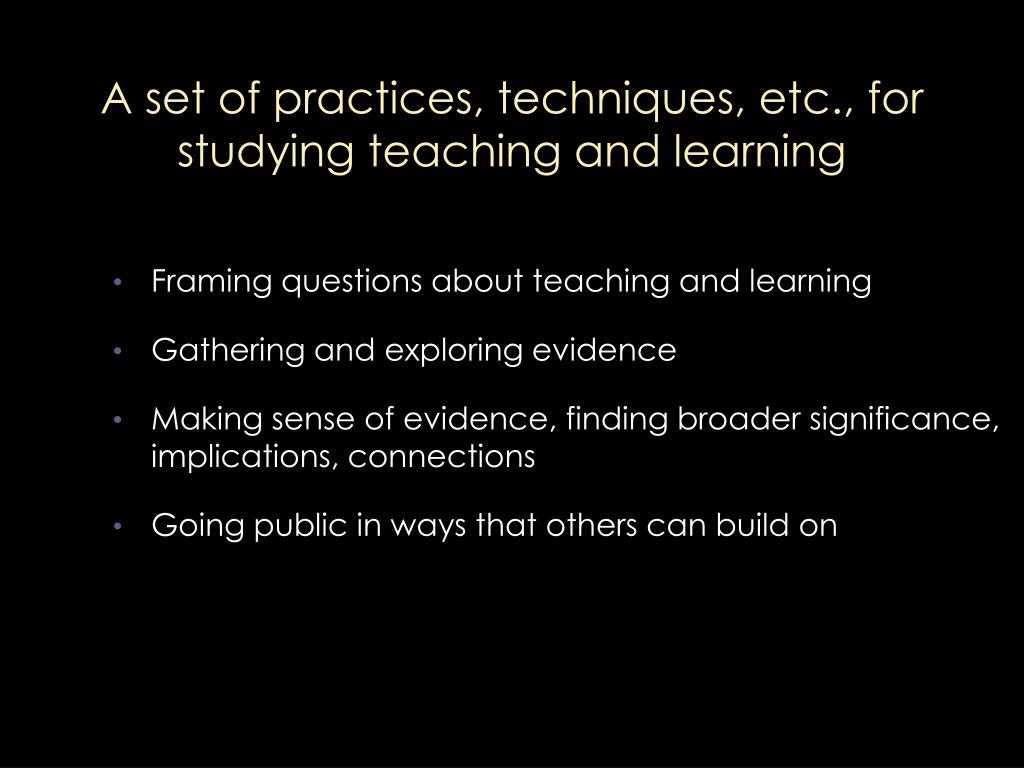 A set of practices, techniques, etc., for studying teaching and learning

• Framing questions about teaching and learning

• Gathering and exploring evidence

• Making sense of evidence, finding broader significance, implications, connections

• Going public in ways that others can build on